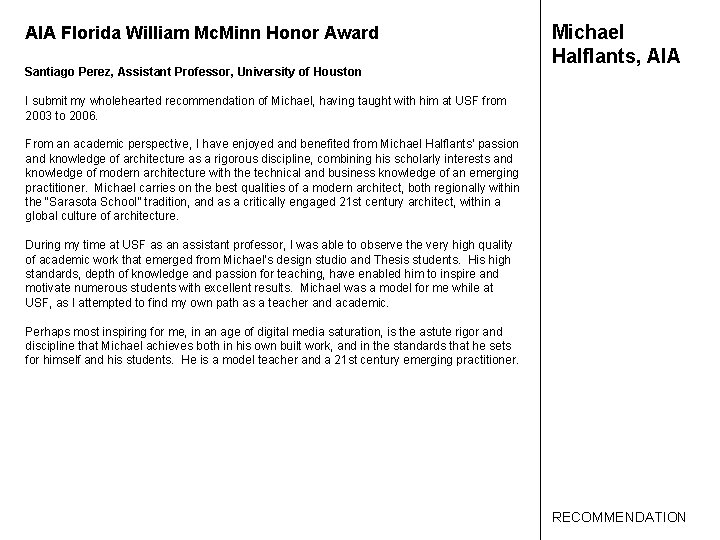 AIA Florida William McMinn Honor Award

Santiago Perez, Assistant Professor, University of Houston

I submit my wholehearted recommendation of Michael, having taught with him at USF from 2003 to 2006.

From an academic perspective, I have enjoyed and benefited from Michael Halflants' passion and knowledge of architecture as a rigorous discipline, combining his scholarly interests and knowledge of modern architecture with the technical and business knowledge of an emerging practitioner. Michael carries on the best qualities of a modern architect, both regionally within the "Sarasota School" tradition, and as a critically engaged 21st century architect, within a global culture of architecture.

During my time at USF as an assistant professor, I was able to observe the very high quality of academic work that emerged from Michael's design studio and Thesis students. His high standards, depth of knowledge and passion for teaching, have enabled him to inspire and motivate numerous students with excellent results. Michael was a model for me while at USF, as I attempted to find my own path as a teacher and academic.

Perhaps most inspiring for me, in an age of digital media saturation, is the astute rigor and discipline that Michael achieves both in his own built work, and in the standards that he sets for himself and his students. He is a model teacher and a 21st century emerging practitioner.

Michael Halflants, AIA

RECOMMENDATION